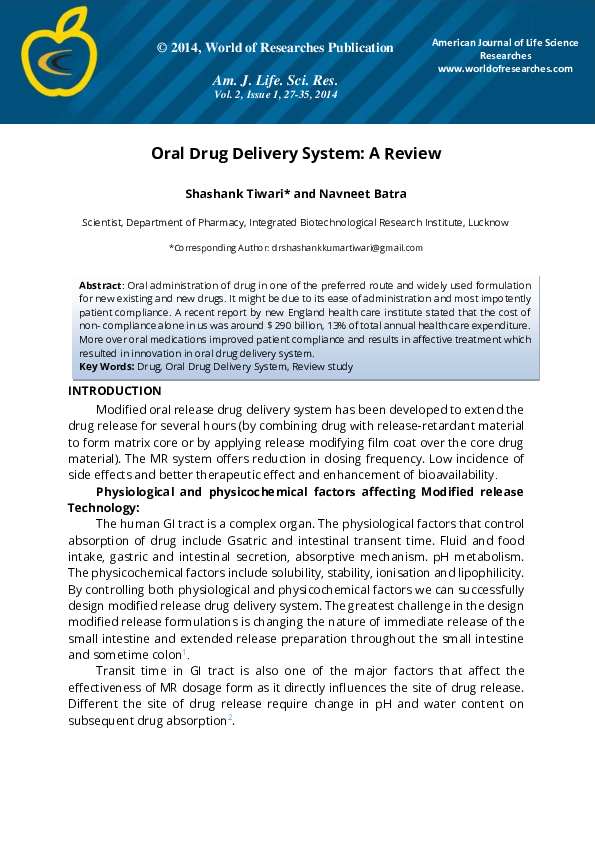 © 2014, World of Researches Publication

Am. J. Life. Sci. Res.
Vol. 2, Issue 1, 27-35, 2014

American Journal of Life Science Researches
www.worldofresearches.com

Oral Drug Delivery System: A Review

Shashank Tiwari* and Navneet Batra

Scientist, Department of Pharmacy, Integrated Biotechnological Research Institute, Lucknow

*Corresponding Author: drshashankkumartiwari@gmail.com

Abstract: Oral administration of drug in one of the preferred route and widely used formulation for new existing and new drugs. It might be due to its ease of administration and most impotently patient compliance. A recent report by new England health care institute stated that the cost of non- compliance alone in us was around $ 290 billion, 13% of total annual health care expenditure. More over oral medications improved patient compliance and results in affective treatment which resulted in innovation in oral drug delivery system.
Key Words: Drug, Oral Drug Delivery System, Review study

INTRODUCTION

Modified oral release drug delivery system has been developed to extend the drug release for several hours (by combining drug with release-retardant material to form matrix core or by applying release modifying film coat over the core drug material). The MR system offers reduction in dosing frequency. Low incidence of side effects and better therapeutic effect and enhancement of bioavailability.

Physiological and physicochemical factors affecting Modified release Technology:

The human GI tract is a complex organ. The physiological factors that control absorption of drug include Gsatric and intestinal transent time. Fluid and food intake, gastric and intestinal secretion, absorptive mechanism. pH metabolism. The physicochemical factors include solubility, stability, ionisation and lipophilicity. By controlling both physiological and physicochemical factors we can successfully design modified release drug delivery system. The greatest challenge in the design modified release formulations is changing the nature of immediate release of the small intestine and extended release preparation throughout the small intestine and sometime colon$^1$.

Transit time in GI tract is also one of the major factors that affect the effectiveness of MR dosage form as it directly influences the site of drug release. Different the site of drug release require change in pH and water content on subsequent drug absorption$^2$.